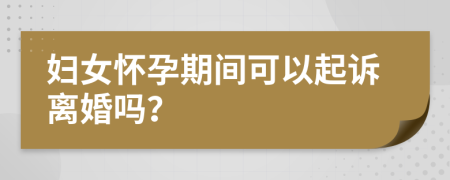 妇女怀孕期间可以起诉离婚吗?